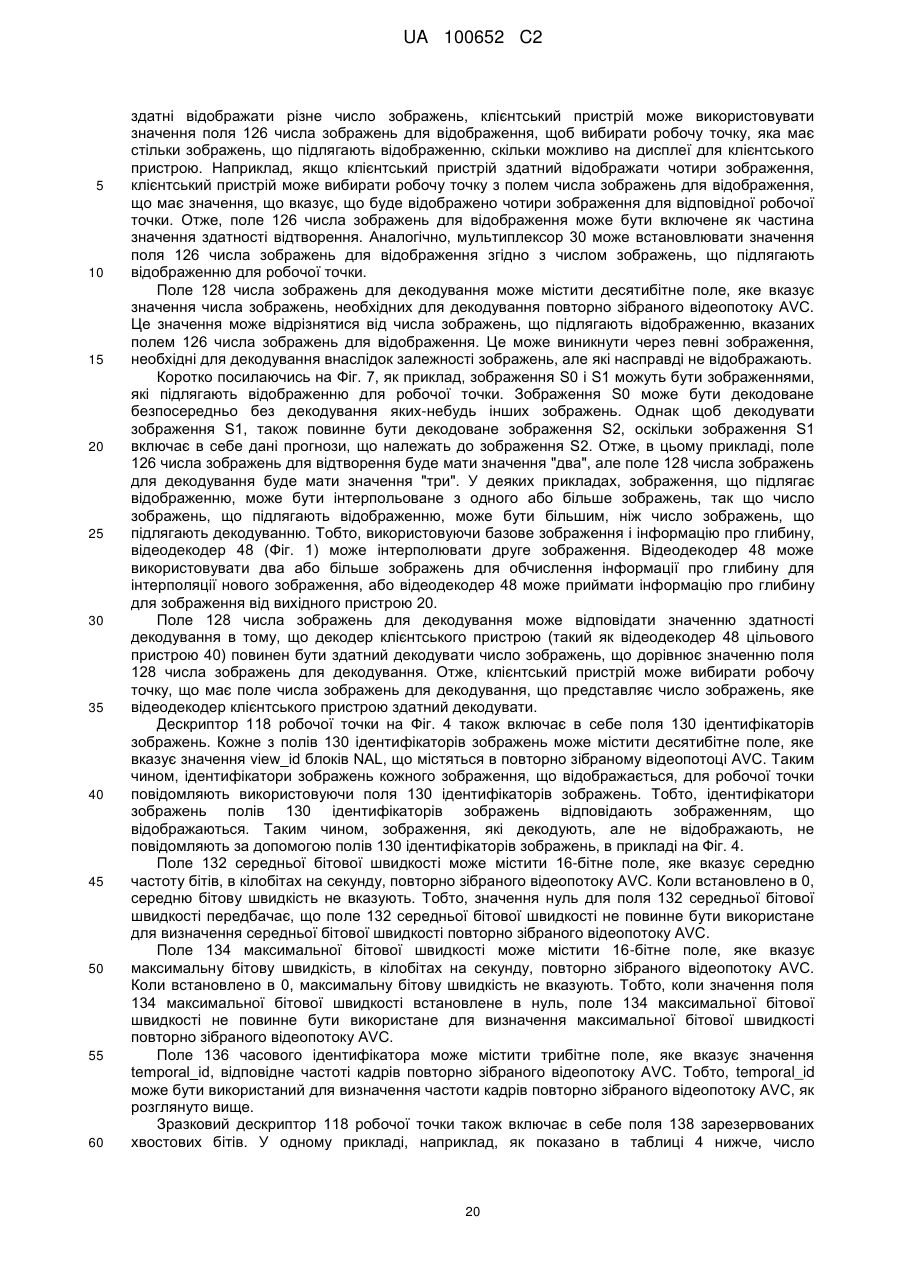 UA 100652 C2

здатні відображати різне число зображень, клієнтський пристрій може використовувати значення поля 126 числа зображень для відображення, щоб вибирати робочу точку, яка має стільки зображень, що підлягають відображенню, скільки можливо на дисплеї для клієнтського пристрою. Наприклад, якщо клієнтський пристрій здатний відображати чотири зображення, клієнтський пристрій може вибирати робочу точку з полем числа зображень для відображення, що має значення, що вказує, що буде відображено чотири зображення для відповідної робочої точки. Отже, поле 126 числа зображень для відображення може бути включене як частина значення здатності відтворення. Аналогічно, мультиплексор 30 може встановлювати значення поля 126 числа зображень для відображення згідно з числом зображень, що підлягають відображенню для робочої точки.

Поле 128 числа зображень для декодування може містити десятибітне поле, яке вказує значення числа зображень, необхідних для декодування повторно зібраного відеопотоку AVC. Це значення може відрізнятися від числа зображень, що підлягають відображенню, вказаних полем 126 числа зображень для відображення. Це може виникнути через певні зображення, необхідні для декодування внаслідок залежності зображень, але які насправді не відображають.

Коротко посилаючись на Фіг. 7, як приклад, зображення S0 і S1 можуть бути зображеннями, які підлягають відображенню для робочої точки. Зображення S0 може бути декодоване безпосередньо без декодування яких-небудь інших зображень. Однак щоб декодувати зображення S1, також повинне бути декодоване зображення S2, оскільки зображення S1 включає в себе дані прогнози, що належать до зображення S2. Отже, в цьому прикладі, поле 126 числа зображень для відтворення буде мати значення "два", але поле 128 числа зображень для декодування буде мати значення "три". У деяких прикладах, зображення, що підлягає відображенню, може бути інтерпольоване з одного або більше зображень, так що число зображень, що підлягають відображенню, може бути більшим, ніж число зображень, що підлягають декодуванню. Тобто, використовуючи базове зображення і інформацію про глибину, відеодекодер 48 (Фіг. 1) може інтерполювати друге зображення. Відеодекодер 48 може використовувати два або більше зображень для обчислення інформації про глибину для інтерполяції нового зображення, або відеодекодер 48 може приймати інформацію про глибину для зображення від вихідного пристрою 20.

Поле 128 числа зображень для декодування може відповідати значенню здатності декодування в тому, що декодер клієнтського пристрою (такий як відеодекодер 48 цільового пристрою 40) повинен бути здатний декодувати число зображень, що дорівнює значенню поля 128 числа зображень для декодування. Отже, клієнтський пристрій може вибирати робочу точку, що має поле числа зображень для декодування, що представляє число зображень, яке відеодекодер клієнтського пристрою здатний декодувати.

Дескриптор 118 робочої точки на Фіг. 4 також включає в себе поля 130 ідентифікаторів зображень. Кожне з полів 130 ідентифікаторів зображень може містити десятибітне поле, яке вказує значення view_id блоків NAL, що містяться в повторно зібраному відеопотоці AVC. Таким чином, ідентифікатори зображень кожного зображення, що відображається, для робочої точки повідомляють використовуючи поля 130 ідентифікаторів зображень. Тобто, ідентифікатори зображень полів 130 ідентифікаторів зображень відповідають зображенням, що відображаються. Таким чином, зображення, які декодують, але не відображають, не повідомляють за допомогою полів 130 ідентифікаторів зображень, в прикладі на Фіг. 4.

Поле 132 середньої бітової швидкості може містити 16-бітне поле, яке вказує середню частоту бітів, в кілобітах на секунду, повторно зібраного відеопотоку AVC. Коли встановлено в 0, середню бітову швидкість не вказують. Тобто, значення нуль для поля 132 середньої бітової швидкості передбачає, що поле 132 середньої бітової швидкості не повинне бути використане для визначення середньої бітової швидкості повторно зібраного відеопотоку AVC.

Поле 134 максимальної бітової швидкості може містити 16-бітне поле, яке вказує максимальну бітову швидкість, в кілобітах на секунду, повторно зібраного відеопотоку AVC. Коли встановлено в 0, максимальну бітову швидкість не вказують. Тобто, коли значення поля 134 максимальної бітової швидкості встановлене в нуль, поле 134 максимальної бітової швидкості не повинне бути використане для визначення максимальної бітової швидкості повторно зібраного відеопотоку AVC.

Поле 136 часового ідентифікатора може містити трибітне поле, яке вказує значення temporal_id, відповідне частоті кадрів повторно зібраного відеопотоку AVC. Тобто, temporal_id може бути використаний для визначення частоти кадрів повторно зібраного відеопотоку AVC, як розглянуто вище.

Зразковий дескриптор 118 робочої точки також включає в себе поля 138 зарезервованих хвостових бітів. У одному прикладі, наприклад, як показано в таблиці 4 нижче, число

5
10
15
20
25
30
35
40
45
50
55
60

20